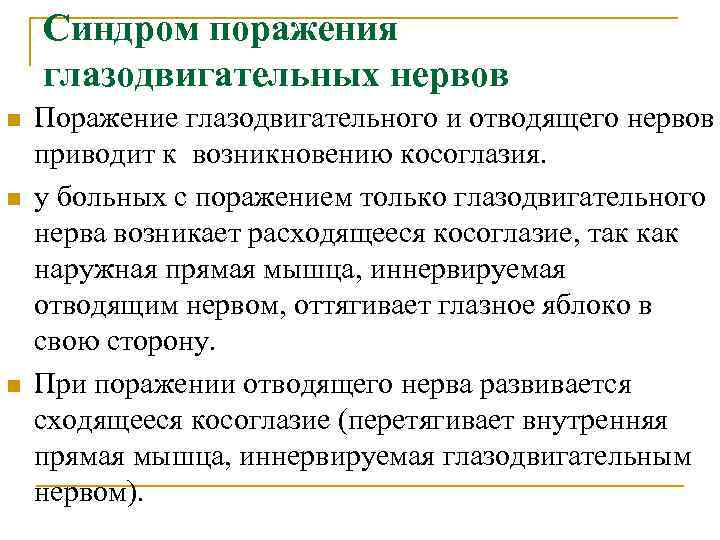 Синдром поражения глазодвигательных нервов

Поражение глазодвигательного и отводящего нервов приводит к возникновению косоглазия.

у больных с поражением только глазодвигательного нерва возникает расходящееся косоглазие, так как наружная прямая мышца, иннервируемая отводящим нервом, оттягивает глазное яблоко в свою сторону.

При поражении отводящего нерва развивается сходящееся косоглазие (перетягивает внутренняя прямая мышца, иннервируемая глазодвигательным нервом).